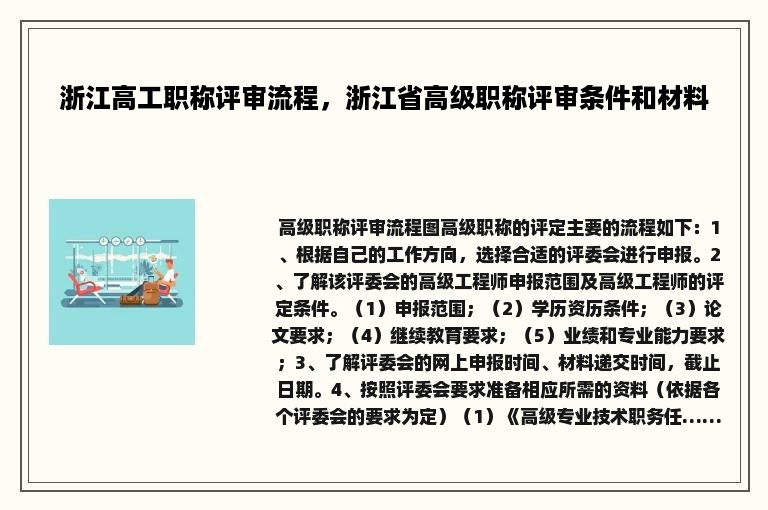 浙江高工职称评审流程，浙江省高级职称评审条件和材料

高级职称评审流程图高级职称的评定主要的流程如下：1、根据自己的工作方向，选择合适的评委会进行申报。2、了解该评委会的高级工程师申报范围及高级工程师的评定条件。（1）申报范围；（2）学历资历条件；（3）论文要求；（4）继续教育要求；（5）业绩和专业能力要求；3、了解评委会的网上申报时间、材料递交时间，截止日期。4、按照评委会要求准备相应所需的资料（依据各个评委会的要求为定）（1）《高级专业技术职务任......